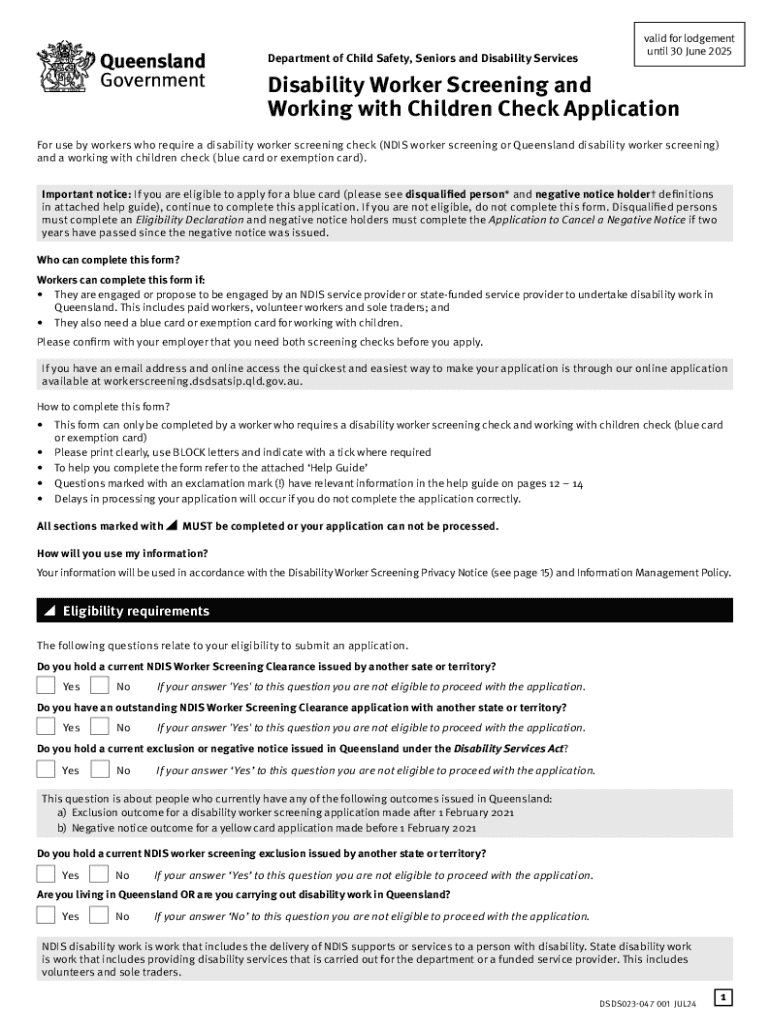 Queensland Government

Department of Child Safety, Seniors and Disability Services

valid for lodgement until 30 June 2025

Disability Worker Screening and Working with Children Check Application

For use by workers who require a disability worker screening check (NDIS worker screening or Queensland disability worker screening) and a working with children check (blue card or exemption card).

Important notice: If you are eligible to apply for a blue card (please see disqualified person* and negative notice holder† definitions in attached help guide), continue to complete this application. If you are not eligible, do not complete this form. Disqualified persons must complete an Eligibility Declaration and negative notice holders must complete the Application to Cancel a Negative Notice if two years have passed since the negative notice was issued.

Who can complete this form?

Workers can complete this form if:
• They are engaged or propose to be engaged by an NDIS service provider or state-funded service provider to undertake disability work in Queensland. This includes paid workers, volunteer workers and sole traders; and
• They also need a blue card or exemption card for working with children.

Please confirm with your employer that you need both screening checks before you apply.

If you have an email address and online access the quickest and easiest way to make your application is through our online application available at workerscreening.dsdsatsip.qld.gov.au.

How to complete this form?
• This form can only be completed by a worker who requires a disability worker screening check and working with children check (blue card or exemption card)
• Please print clearly, use BLOCK letters and indicate with a tick where required
• To help you complete the form refer to the attached 'Help Guide'
• Questions marked with an exclamation mark (!) have relevant information in the help guide on pages 12 – 14
• Delays in processing your application will occur if you do not complete the application correctly.

All sections marked with ◢ MUST be completed or your application can not be processed.

How will you use my information?

Your information will be used in accordance with the Disability Worker Screening Privacy Notice (see page 15) and Information Management Policy.

◢ Eligibility requirements

The following questions relate to your eligibility to submit an application.

Do you hold a current NDIS Worker Screening Clearance issued by another sate or territory?

Yes No If your answer 'Yes' to this question you are not eligible to proceed with the application.

Do you have an outstanding NDIS Worker Screening Clearance application with another state or territory?

Yes No If your answer 'Yes' to this question you are not eligible to proceed with the application.

Do you hold a current exclusion or negative notice issued in Queensland under the Disability Services Act?

Yes No If your answer 'Yes' to this question you are not eligible to proceed with the application.

This question is about people who currently have any of the following outcomes issued in Queensland:
a) Exclusion outcome for a disability worker screening application made after 1 February 2021
b) Negative notice outcome for a yellow card application made before 1 February 2021

Do you hold a current NDIS worker screening exclusion issued by another state or territory?

Yes No If your answer 'Yes' to this question you are not eligible to proceed with the application.

Are you living in Queensland OR are you carrying out disability work in Queensland?

Yes No If your answer 'No' to this question you are not eligible to proceed with the application.

NDIS disability work is work that includes the delivery of NDIS supports or services to a person with disability. State disability work is work that includes providing disability services that is carried out for the department or a funded service provider. This includes volunteers and sole traders.

DSDS023-047 001 JUL24

1